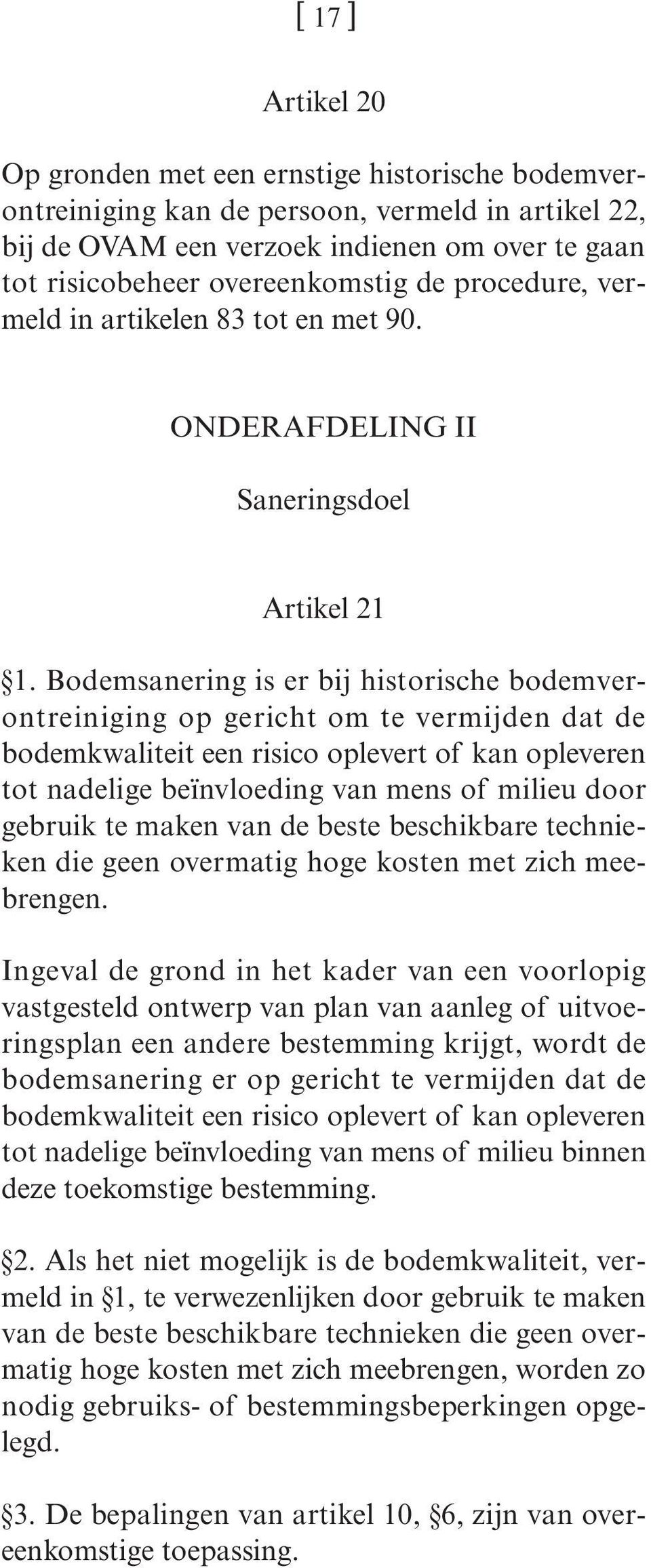 [ 17 ]

Artikel 20

Op gronden met een ernstige historische bodemverontreiniging kan de persoon, vermeld in artikel 22, bij de OVAM een verzoek indienen om over te gaan tot risicobeheer overeenkomstig de procedure, vermeld in artikelen 83 tot en met 90.

ONDERAFDELING II

Saneringsdoel

Artikel 21

§1. Bodemsanering is er bij historische bodemverontreiniging op gericht om te vermijden dat de bodemkwaliteit een risico oplevert of kan opleveren tot nadelige beïnvloeding van mens of milieu door gebruik te maken van de beste beschikbare technieken die geen overmatig hoge kosten met zich meebrengen.

Ingeval de grond in het kader van een voorlopig vastgesteld ontwerp van plan van aanleg of uitvoeringsplan een andere bestemming krijgt, wordt de bodemsanering er op gericht te vermijden dat de bodemkwaliteit een risico oplevert of kan opleveren tot nadelige beïnvloeding van mens of milieu binnen deze toekomstige bestemming.

§2. Als het niet mogelijk is de bodemkwaliteit, vermeld in §1, te verwezenlijken door gebruik te maken van de beste beschikbare technieken die geen overmatig hoge kosten met zich meebrengen, worden zo nodig gebruiks- of bestemmingsbeperkingen opgelegd.

§3. De bepalingen van artikel 10, §6, zijn van overeenkomstige toepassing.